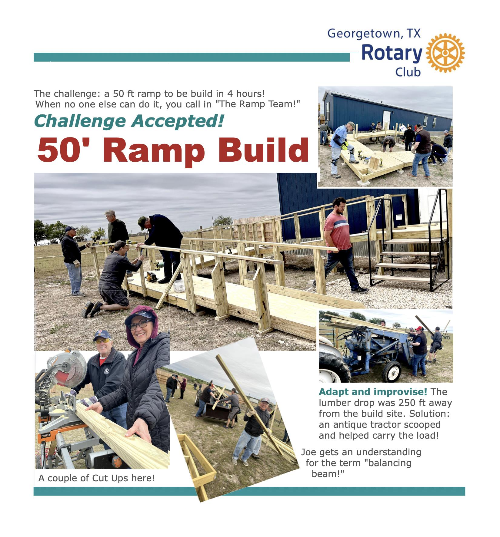 Georgetown, TX
Rotary
Club

The challenge: a 50 ft ramp to be build in 4 hours!
When no one else can do it, you call in "The Ramp Team!"

Challenge Accepted!

50' Ramp Build

Adapt and improvise! The lumber drop was 250 ft away from the build site. Solution: an antique tractor scooped and helped carry the load!

Joe gets an understanding for the term "balancing beam!"

A couple of Cut Ups here!